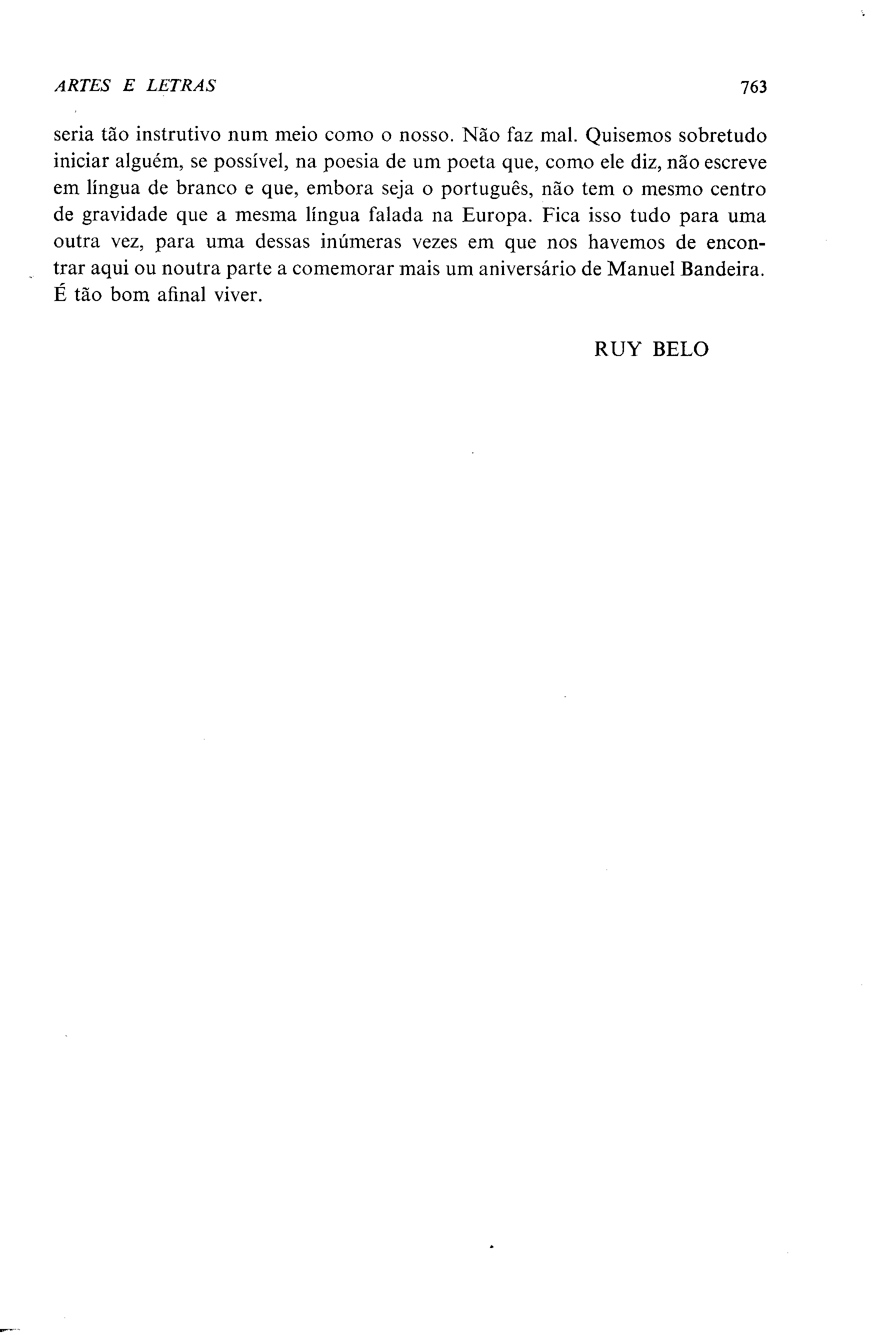 ARTES E LETRAS 763

seria tão instrutivo num meio como o nosso. Não faz mal. Quisemos sobretudo iniciar alguém, se possível, na poesia de um poeta que, como ele diz, não escreve em língua de branco e que, embora seja o português, não tem o mesmo centro de gravidade que a mesma língua falada na Europa. Fica isso tudo para uma outra vez, para uma dessas inúmeras vezes em que nos havemos de encontrar aqui ou noutra parte a comemorar mais um aniversário de Manuel Bandeira. É tão bom afinal viver.

RUY BELO